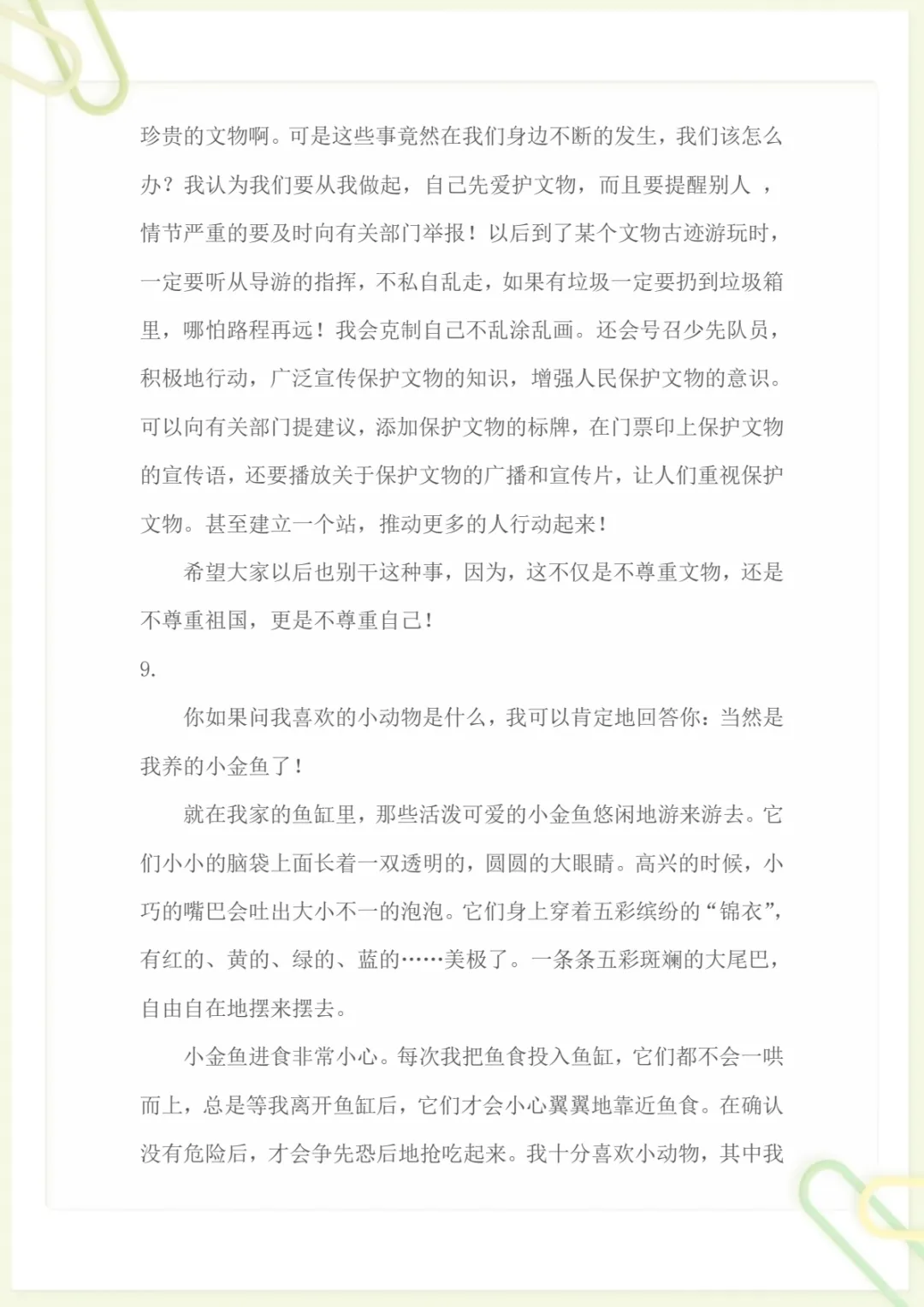 珍贵的文物啊。可是这些事竟然在我们身边不断的发生，我们该怎么办？我认为我们要从我做起，自己先爱护文物，而且要提醒别人 ，情节严重的要及时向有关部门举报！以后到了某个文物古迹游玩时，一定要听从导游的指挥，不私自乱走，如果有垃圾一定要扔到垃圾箱里，哪怕路程再远！我会克制自己不乱涂乱画。还会号召少先队员，积极地行动，广泛宣传保护文物的知识，增强人民保护文物的意识。可以向有关部门提建议，添加保护文物的标牌，在门票印上保护文物的宣传语，还要播放关于保护文物的广播和宣传片，让人们重视保护文物。甚至建立一个站，推动更多的人行动起来！

希望大家以后也别干这种事，因为，这不仅是不尊重文物，还是不尊重祖国，更是不尊重自己！

9.

你如果问我喜欢的小动物是什么，我可以肯定地回答你：当然是我养的小金鱼了！

就在我家的鱼缸里，那些活泼可爱的小金鱼悠闲地游来游去。它们小小的脑袋上面长着一双透明的，圆圆的大眼睛。高兴的时候，小巧的嘴巴会吐出大小不一的泡泡。它们身上穿着五彩缤纷的“锦衣”，有红的、黄的、绿的、蓝的……美极了。一条条五彩斑斓的大尾巴，自由自在地摆来摆去。

小金鱼进食非常小心。每次我把鱼食投入鱼缸，它们都不会一哄而上，总是等我离开鱼缸后，它们才会小心翼翼地靠近鱼食。在确认没有危险后，才会争先恐后地抢吃起来。我十分喜欢小动物，其中我